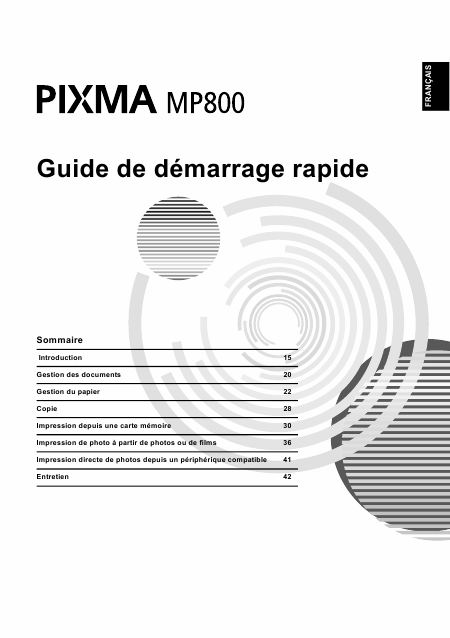 FRANÇAIS

PIXMA MP800

Guide de démarrage rapide

Sommaire

| | |
|---|---|
| Introduction | 15 |
| Gestion des documents | 20 |
| Gestion du papier | 22 |
| Copie | 28 |
| Impression depuis une carte mémoire | 30 |
| Impression de photo à partir de photos ou de films | 36 |
| Impression directe de photos depuis un périphérique compatible | 41 |
| Entretien | 42 |